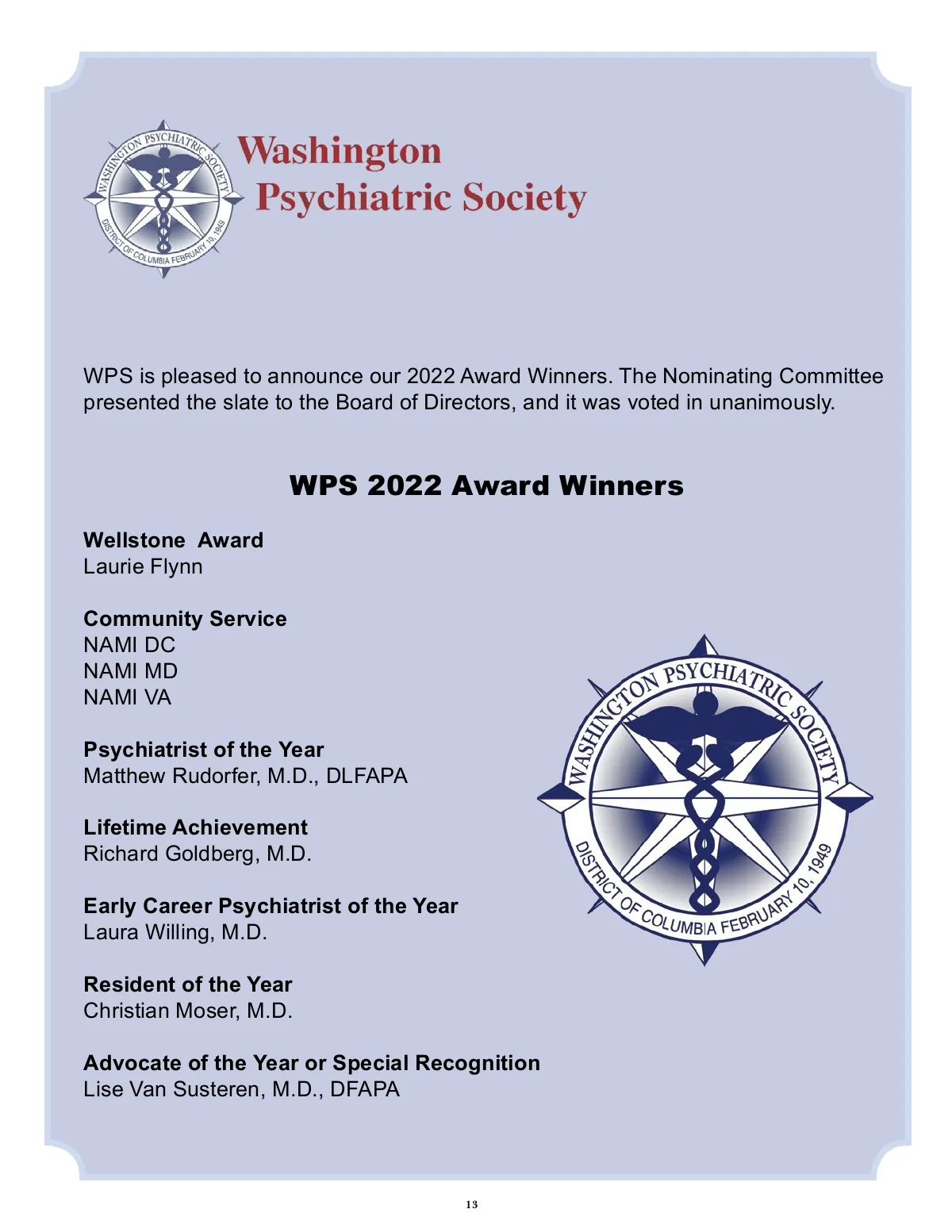 WASHINGTON PSYCHIATRIC SOCIETY
DISTRICT OF COLUMBIA FEBRUARY 10, 1949

Washington
Psychiatric Society

WPS is pleased to announce our 2022 Award Winners. The Nominating Committee presented the slate to the Board of Directors, and it was voted in unanimously.

WPS 2022 Award Winners

Wellstone Award
Laurie Flynn

Community Service
NAMI DC
NAMI MD
NAMI VA

Psychiatrist of the Year
Matthew Rudorfer, M.D., DLFAPA

Lifetime Achievement
Richard Goldberg, M.D.

Early Career Psychiatrist of the Year
Laura Willing, M.D.

Resident of the Year
Christian Moser, M.D.

Advocate of the Year or Special Recognition
Lise Van Susteren, M.D., DFAPA

WASHINGTON PSYCHIATRIC SOCIETY
DISTRICT OF COLUMBIA FEBRUARY 10, 1949

13